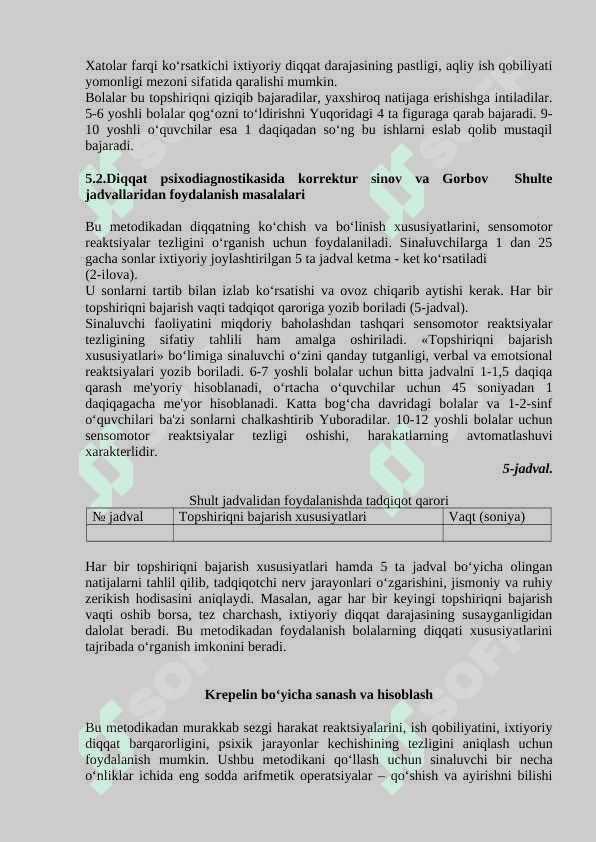 Xatolar farqi ko‘rsatkichi ixtiyoriy diqqat darajasining pastligi, aqliy ish qobiliyati yomonligi mezoni sifatida qaralishi mumkin.
Bolalar bu topshiriqni qiziqib bajaradilar, yaxshiroq natijaga erishishga intiladilar. 5-6 yoshli bolalar qog‘ozni to‘ldirishni Yuqoridagi 4 ta figuraga qarab bajaradi. 9-10 yoshli o‘quvchilar esa 1 daqiqadan so‘ng bu ishlarni eslab qolib mustaqil bajaradi.

5.2.Diqqat psixodiagnostikasida korrektur sinov va Gorbov Shulte jadvallaridan foydalanish masalalari

Bu metodikadan diqqatning ko‘chish va bo‘linish xususiyatlarini, sensomotor reaktsiyalar tezligini o‘rganish uchun foydalaniladi. Sinaluvchilarga 1 dan 25 gacha sonlar ixtiyoriy joylashtirilgan 5 ta jadval ketma - ket ko‘rsatiladi (2-ilova).
U sonlarni tartib bilan izlab ko‘rsatishi va ovoz chiqarib aytishi kerak. Har bir topshiriqni bajarish vaqti tadqiqot qaroriga yozib boriladi (5-jadval).
Sinaluvchi faoliyatini miqdoriy baholashdan tashqari sensomotor reaktsiyalar tezligining sifatiy tahlili ham amalga oshiriladi. «Topshiriqni bajarish xususiyatlari» bo‘limiga sinaluvchi o‘zini qanday tutganligi, verbal va emotsional reaktsiyalari yozib boriladi. 6-7 yoshli bolalar uchun bitta jadvalni 1-1,5 daqiqa qarash me'yoriy hisoblanadi, o‘rtacha o‘quvchilar uchun 45 soniyadan 1 daqiqagacha me'yor hisoblanadi. Katta bog‘cha davridagi bolalar va 1-2-sinf o‘quvchilari ba'zi sonlarni chalkashtirib Yuboradilar. 10-12 yoshli bolalar uchun sensomotor reaktsiyalar tezligi oshishi, harakatlarning avtomatlashuvi xarakterlidir.

5-jadval.

Shult jadvalidan foydalanishda tadqiqot qarori

| № jadval | Topshiriqni bajarish xususiyatlari | Vaqt (soniya) |
|---|---|---|
| | | |

Har bir topshiriqni bajarish xususiyatlari hamda 5 ta jadval bo‘yicha olingan natijalarni tahlil qilib, tadqiqotchi nerv jarayonlari o‘zgarishini, jismoniy va ruhiy zerikish hodisasini aniqlaydi. Masalan, agar har bir keyingi topshiriqni bajarish vaqti oshib borsa, tez charchash, ixtiyoriy diqqat darajasining susayganligidan dalolat beradi. Bu metodikadan foydalanish bolalarning diqqati xususiyatlarini tajribada o‘rganish imkonini beradi.

Krepelin bo‘yicha sanash va hisoblash

Bu metodikadan murakkab sezgi harakat reaktsiyalarini, ish qobiliyatini, ixtiyoriy diqqat barqarorligini, psixik jarayonlar kechishining tezligini aniqlash uchun foydalanish mumkin. Ushbu metodikani qo‘llash uchun sinaluvchi bir necha o‘nliklar ichida eng sodda arifmetik operatsiyalar – qo‘shish va ayirishni bilishi